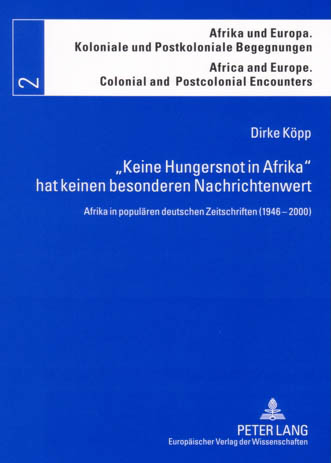 2

Afrika und Europa.
Koloniale und Postkoloniale Begegnungen
Africa and Europe.
Colonial and Postcolonial Encounters

Dirke Köpp

„Keine Hungersnot in Afrika“ hat keinen besonderen Nachrichtenwert

Afrika in populären deutschen Zeitschriften (1946 – 2000)

PETER LANG
Europäischer Verlag der Wissenschaften